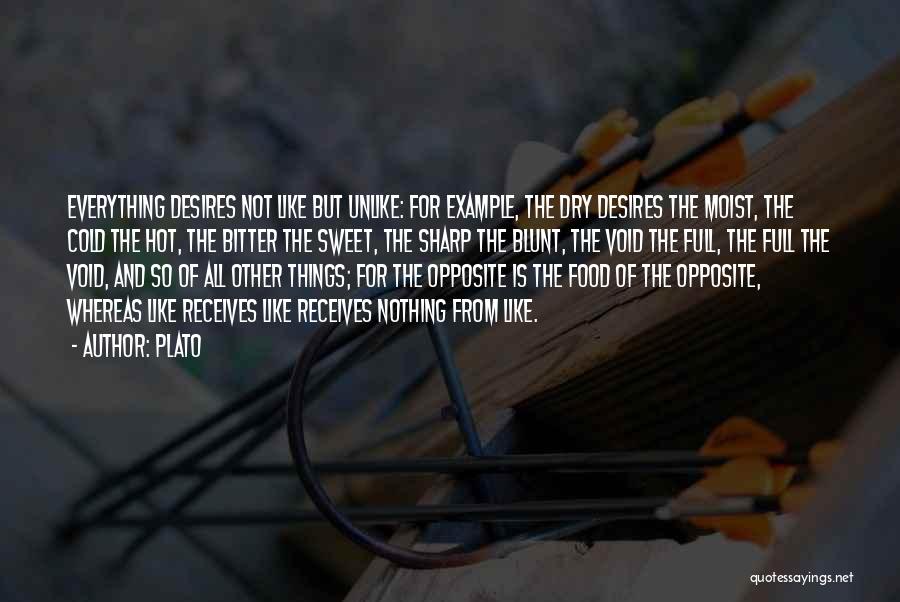 EVERYTHING DESIRES NOT LIKE BUT UNLIKE: FOR EXAMPLE, THE DRY DESIRES THE MOIST, THE COLD THE HOT, THE BITTER THE SWEET, THE SHARP THE BLUNT, THE VOID THE FULL, THE FULL THE VOID, AND SO OF ALL OTHER THINGS; FOR THE OPPOSITE IS THE FOOD OF THE OPPOSITE, WHEREAS LIKE RECEIVES LIKE RECEIVES NOTHING FROM LIKE.

- AUTHOR: PLATO

quotessayings.net